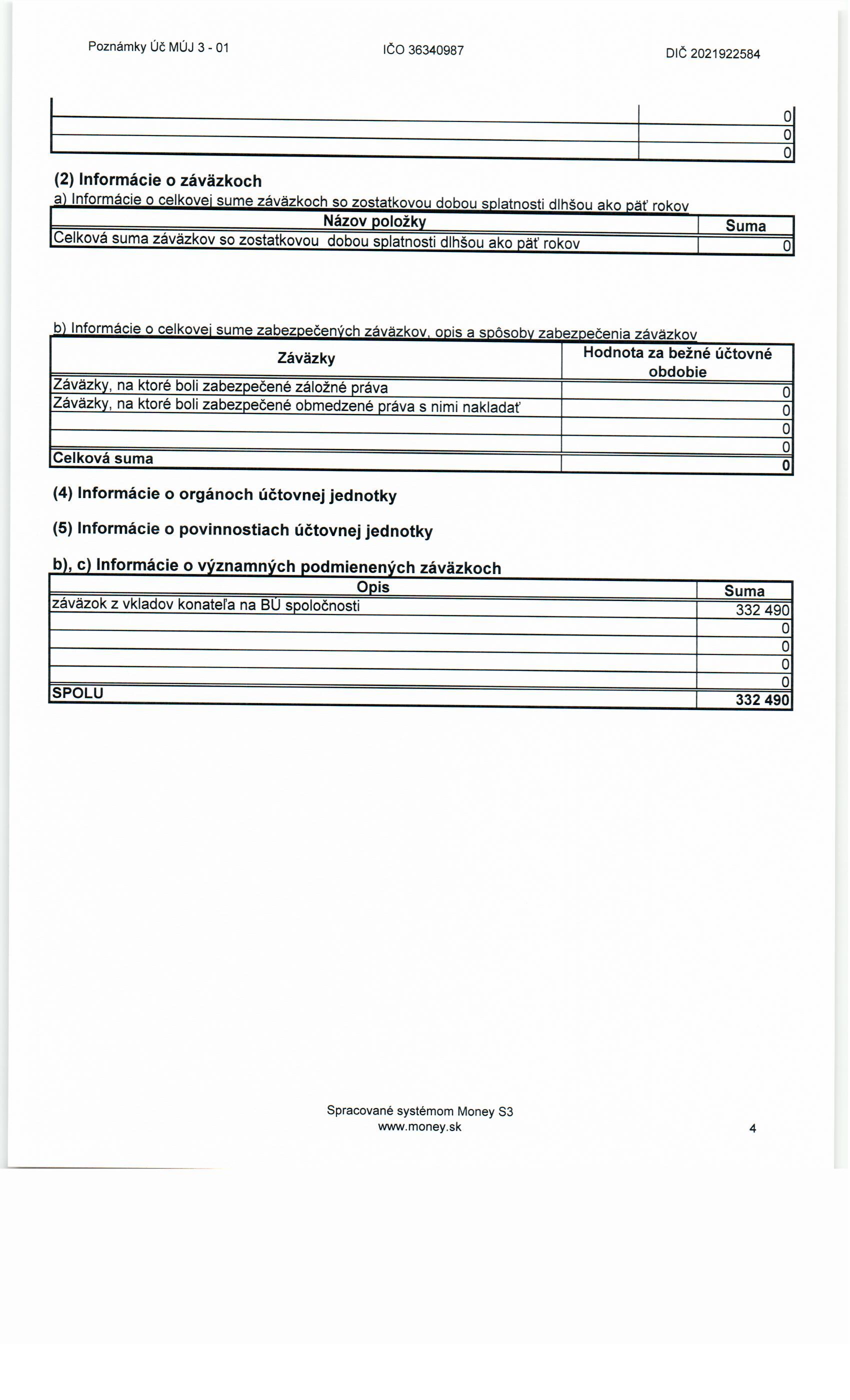 Poznámky Úč MÚJ 3 - 01 IČO 36340987 DIČ 2021922584

| | |
|---|---|
| | 0 |
| | 0 |
| | 0 |

(2) Informácie o záväzkoch

a) Informácie o celkovej sume záväzkoch so zostatkovou dobou splatnosti dlhšou ako päť rokov

| Názov položky | Suma |
|---|---|
| Celková suma záväzkov so zostatkovou dobou splatnosti dlhšou ako päť rokov | 0 |

b) Informácie o celkovej sume zabezpečených záväzkov, opis a spôsoby zabezpečenia záväzkov

| Záväzky | Hodnota za bežné účtovné obdobie |
|---|---|
| Záväzky, na ktoré boli zabezpečené záložné práva | 0 |
| Záväzky, na ktoré boli zabezpečené obmedzené práva s nimi nakladať | 0 |
| | 0 |
| | 0 |
| Celková suma | 0 |

(4) Informácie o orgánoch účtovnej jednotky

(5) Informácie o povinnostiach účtovnej jednotky

b), c) Informácie o významných podmienených záväzkoch

| Opis | Suma |
|---|---|
| záväzok z vkladov konateľa na BÚ spoločnosti | 332 490 |
| | 0 |
| | 0 |
| | 0 |
| | 0 |
| SPOLU | 332 490 |

Spracované systémom Money S3
www.money.sk

4